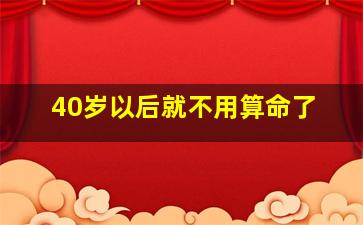 40岁以后就不用算命了